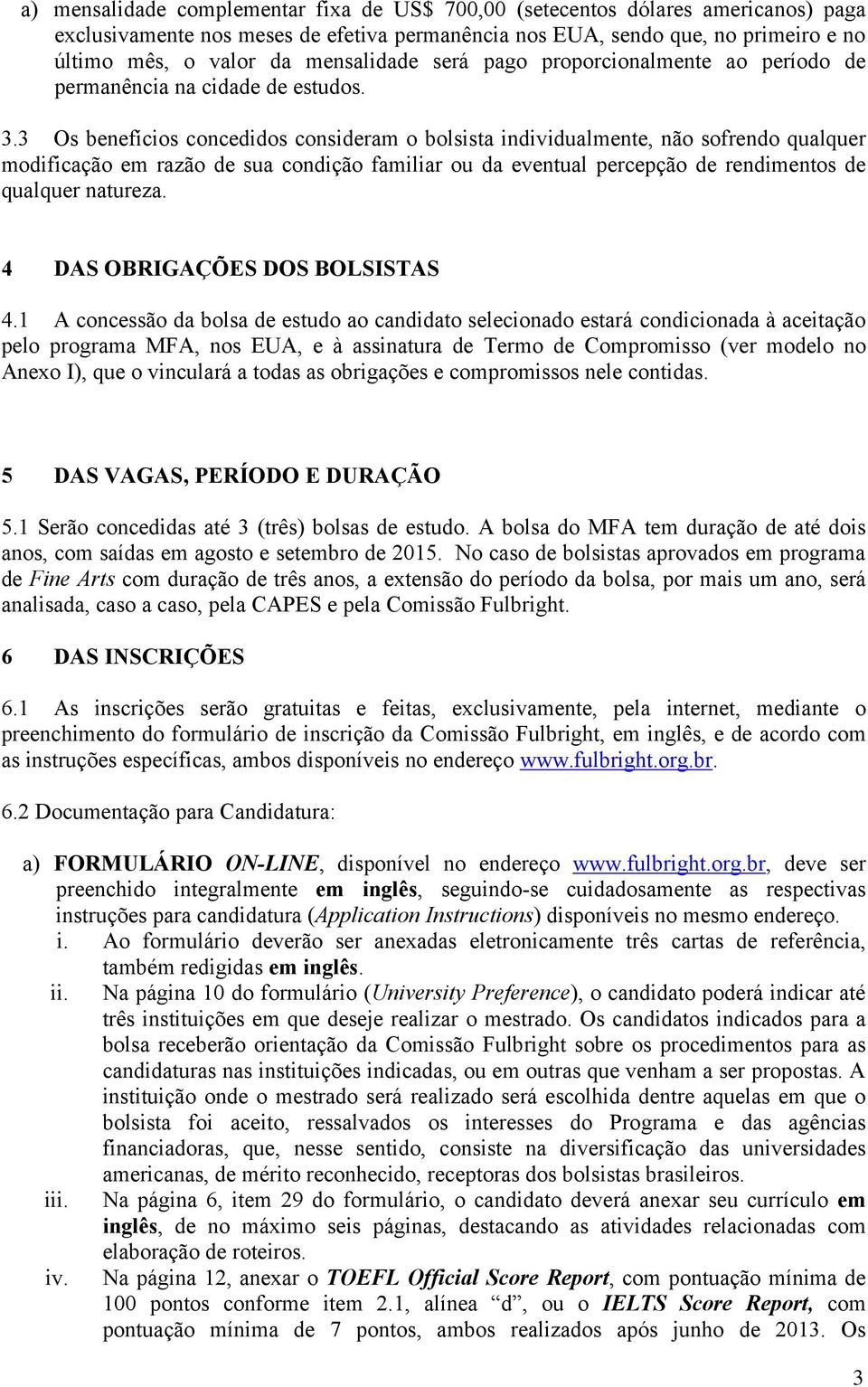 a) mensalidade complementar fixa de US$ 700,00 (setecentos dólares americanos) paga exclusivamente nos meses de efetiva permanência nos EUA, sendo que, no primeiro e no último mês, o valor da mensalidade será pago proporcionalmente ao período de permanência na cidade de estudos.

3.3 Os benefícios concedidos consideram o bolsista individualmente, não sofrendo qualquer modificação em razão de sua condição familiar ou da eventual percepção de rendimentos de qualquer natureza.

4 DAS OBRIGAÇÕES DOS BOLSISTAS

4.1 A concessão da bolsa de estudo ao candidato selecionado estará condicionada à aceitação pelo programa MFA, nos EUA, e à assinatura de Termo de Compromisso (ver modelo no Anexo I), que o vinculará a todas as obrigações e compromissos nele contidas.

5 DAS VAGAS, PERÍODO E DURAÇÃO

5.1 Serão concedidas até 3 (três) bolsas de estudo. A bolsa do MFA tem duração de até dois anos, com saídas em agosto e setembro de 2015. No caso de bolsistas aprovados em programa de Fine Arts com duração de três anos, a extensão do período da bolsa, por mais um ano, será analisada, caso a caso, pela CAPES e pela Comissão Fulbright.

6 DAS INSCRIÇÕES

6.1 As inscrições serão gratuitas e feitas, exclusivamente, pela internet, mediante o preenchimento do formulário de inscrição da Comissão Fulbright, em inglês, e de acordo com as instruções específicas, ambos disponíveis no endereço www.fulbright.org.br.

6.2 Documentação para Candidatura:

a) FORMULÁRIO ON-LINE, disponível no endereço www.fulbright.org.br, deve ser preenchido integralmente em inglês, seguindo-se cuidadosamente as respectivas instruções para candidatura (Application Instructions) disponíveis no mesmo endereço.
i. Ao formulário deverão ser anexadas eletronicamente três cartas de referência, também redigidas em inglês.
ii. Na página 10 do formulário (University Preference), o candidato poderá indicar até três instituições em que deseje realizar o mestrado. Os candidatos indicados para a bolsa receberão orientação da Comissão Fulbright sobre os procedimentos para as candidaturas nas instituições indicadas, ou em outras que venham a ser propostas. A instituição onde o mestrado será realizado será escolhida dentre aquelas em que o bolsista foi aceito, ressalvados os interesses do Programa e das agências financiadoras, que, nesse sentido, consiste na diversificação das universidades americanas, de mérito reconhecido, receptoras dos bolsistas brasileiros.
iii. Na página 6, item 29 do formulário, o candidato deverá anexar seu currículo em inglês, de no máximo seis páginas, destacando as atividades relacionadas com elaboração de roteiros.
iv. Na página 12, anexar o TOEFL Official Score Report, com pontuação mínima de 100 pontos conforme item 2.1, alínea “d”, ou o IELTS Score Report, com pontuação mínima de 7 pontos, ambos realizados após junho de 2013. Os

3